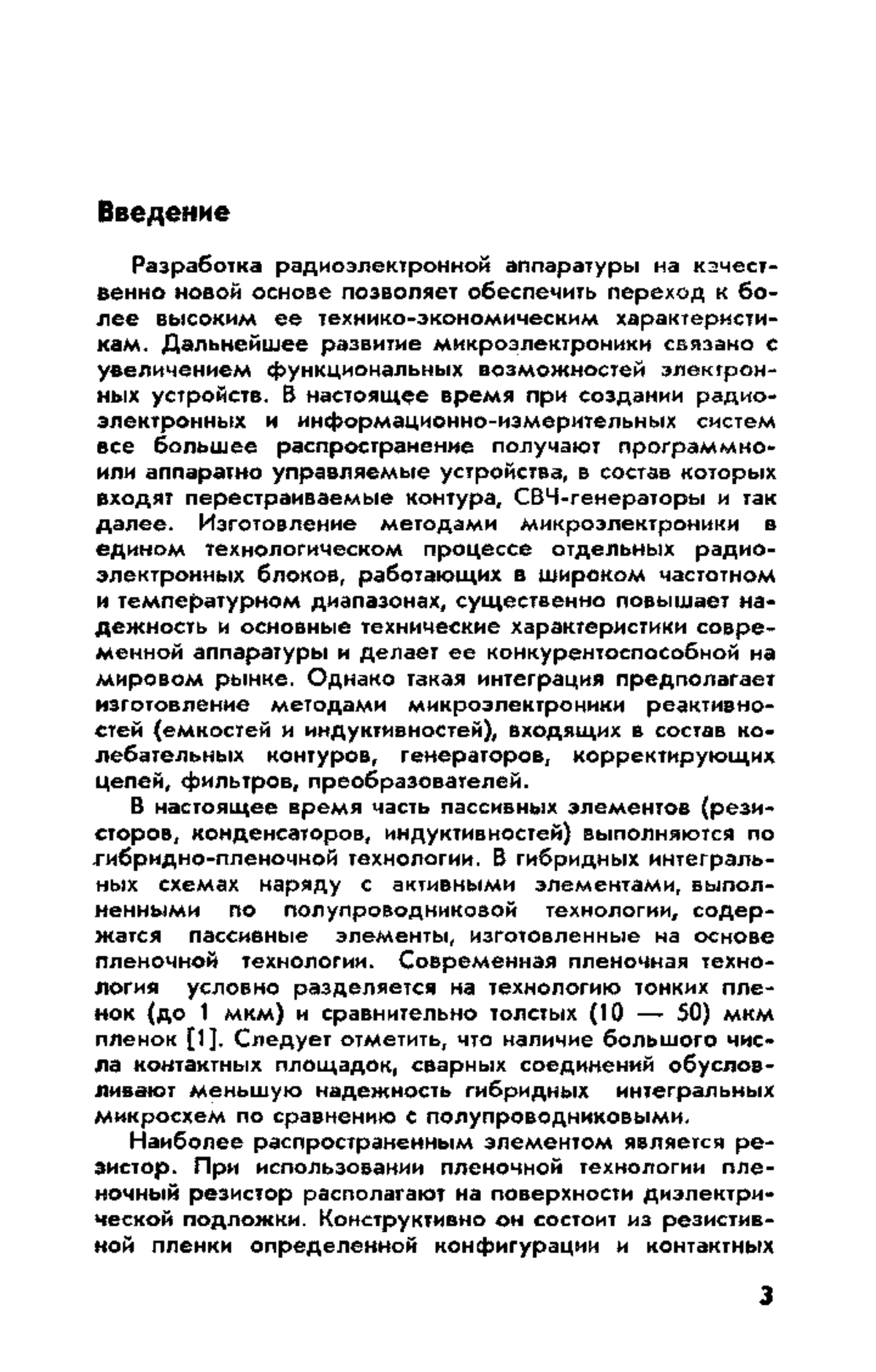 Введение

Разработка радиоэлектронной аппаратуры на качественно новой основе позволяет обеспечить переход к более высоким ее технико-экономическим характеристикам. Дальнейшее развитие микроэлектроники связано с увеличением функциональных возможностей электронных устройств. В настоящее время при создании радиоэлектронных и информационно-измерительных систем все большее распространение получают программно- или аппаратно управляемые устройства, в состав которых входят перестраиваемые контура, СВЧ-генераторы и так далее. Изготовление методами микроэлектроники в едином технологическом процессе отдельных радиоэлектронных блоков, работающих в широком частотном и температурном диапазонах, существенно повышает надежность и основные технические характеристики современной аппаратуры и делает ее конкурентоспособной на мировом рынке. Однако такая интеграция предполагает изготовление методами микроэлектроники реактивностей (емкостей и индуктивностей), входящих в состав колебательных контуров, генераторов, корректирующих цепей, фильтров, преобразователей.

В настоящее время часть пассивных элементов (резисторов, конденсаторов, индуктивностей) выполняются по гибридно-пленочной технологии. В гибридных интегральных схемах наряду с активными элементами, выполненными по полупроводниковой технологии, содержатся пассивные элементы, изготовленные на основе пленочной технологии. Современная пленочная технология условно разделяется на технологию тонких пленок (до 1 мкм) и сравнительно толстых (10 — 50) мкм пленок [1]. Следует отметить, что наличие большого числа контактных площадок, сварных соединений обусловливают меньшую надежность гибридных интегральных микросхем по сравнению с полупроводниковыми.

Наиболее распространенным элементом является резистор. При использовании пленочной технологии пленочный резистор располагают на поверхности диэлектрической подложки. Конструктивно он состоит из резистивной пленки определенной конфигурации и контактных

3